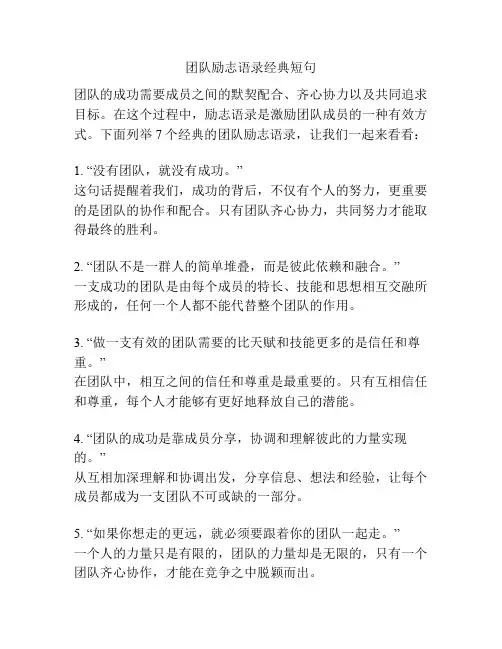 团队励志语录经典短句

团队的成功需要成员之间的默契配合、齐心协力以及共同追求目标。在这个过程中，励志语录是激励团队成员的一种有效方式。下面列举 7 个经典的团队励志语录，让我们一起来看看：

1. “没有团队，就没有成功。”
这句话提醒着我们，成功的背后，不仅有个人的努力，更重要的是团队的协作和配合。只有团队齐心协力，共同努力才能取得最终的胜利。

2. “团队不是一群人的简单堆叠，而是彼此依赖和融合。”
一支成功的团队是由每个成员的特长、技能和思想相互交融所形成的，任何一个人都不能代替整个团队的作用。

3. “做一支有效的团队需要的比天赋和技能更多的是信任和尊重。”
在团队中，相互之间的信任和尊重是最重要的。只有互相信任和尊重，每个人才能够有更好地释放自己的潜能。

4. “团队的成功是靠成员分享，协调和理解彼此的力量实现的。”
从互相加深理解和协调出发，分享信息、想法和经验，让每个成员都成为一支团队不可或缺的一部分。

5. “如果你想走的更远，就必须要跟着你的团队一起走。”
一个人的力量只是有限的，团队的力量却是无限的，只有一个团队齐心协作，才能在竞争之中脱颖而出。